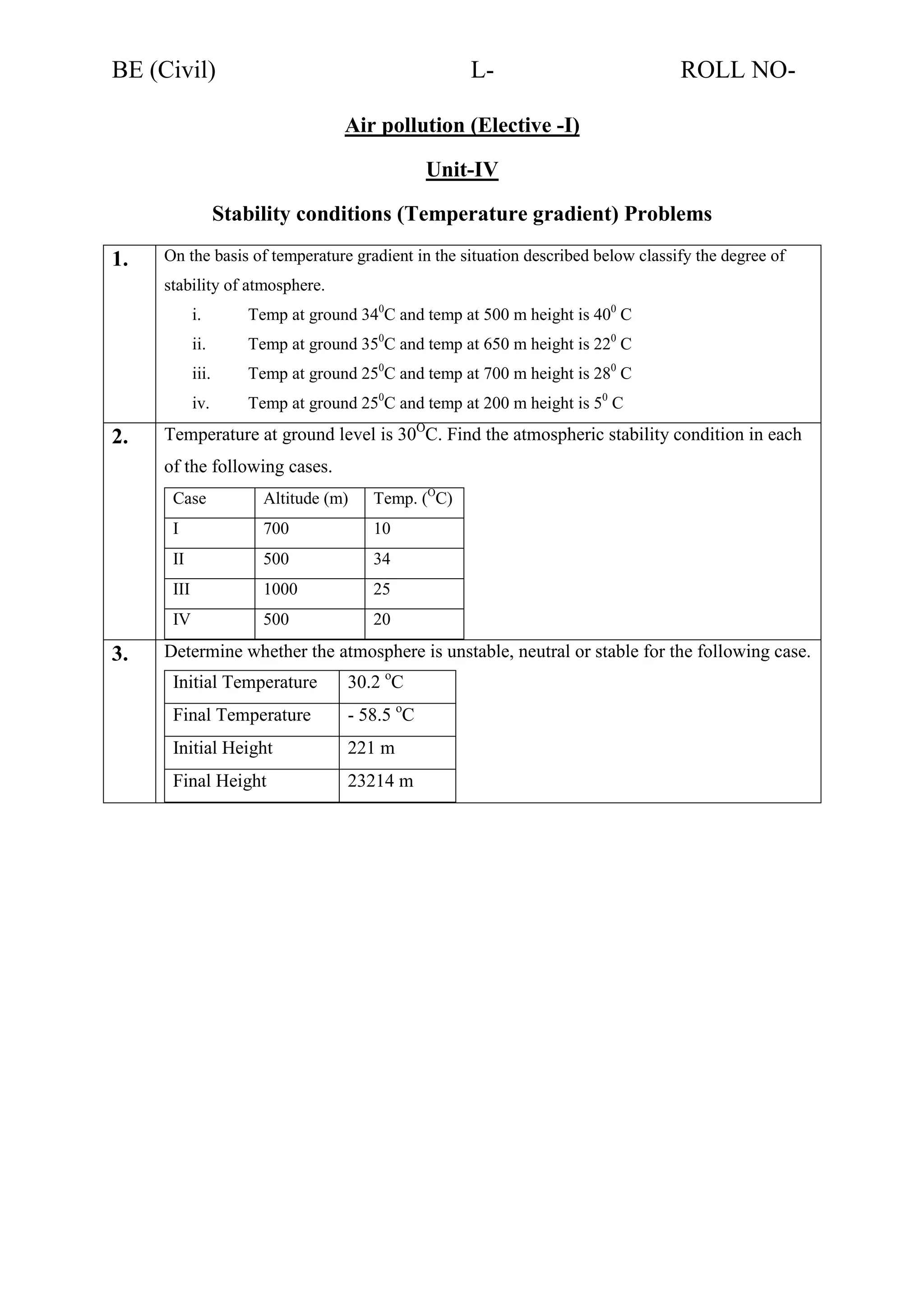 BE (Civil) L- ROLL NO-

Air pollution (Elective -I)

Unit-IV

Stability conditions (Temperature gradient) Problems

1. On the basis of temperature gradient in the situation described below classify the degree of stability of atmosphere.

i. Temp at ground $34^0$C and temp at 500 m height is $40^0$ C
ii. Temp at ground $35^0$C and temp at 650 m height is $22^0$ C
iii. Temp at ground $25^0$C and temp at 700 m height is $28^0$ C
iv. Temp at ground $25^0$C and temp at 200 m height is $5^0$ C

2. Temperature at ground level is $30^O$C. Find the atmospheric stability condition in each of the following cases.

| Case | Altitude (m) | Temp. ($^O$C) |
|---|---|---|
| I | 700 | 10 |
| II | 500 | 34 |
| III | 1000 | 25 |
| IV | 500 | 20 |

3. Determine whether the atmosphere is unstable, neutral or stable for the following case.

| Initial Temperature | 30.2 $^o$C |
|---|---|
| Final Temperature | - 58.5 $^o$C |
| Initial Height | 221 m |
| Final Height | 23214 m |